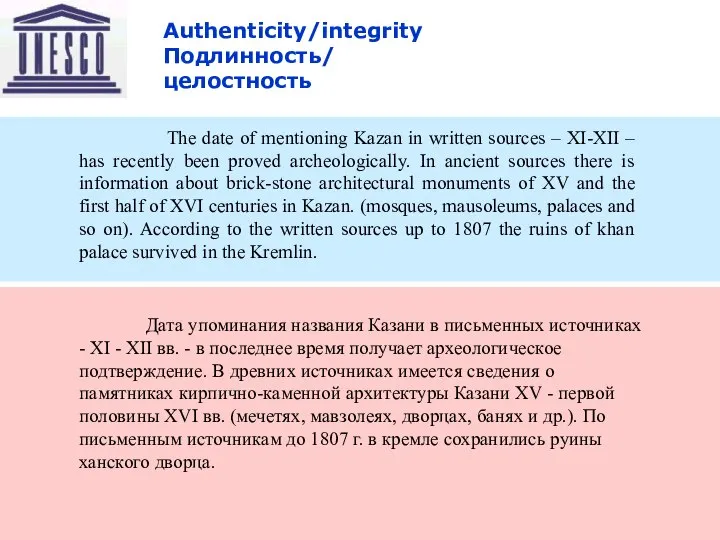 UNESCO

Authenticity/integrity
Подлинность/
целостность

The date of mentioning Kazan in written sources – XI-XII – has recently been proved archeologically. In ancient sources there is information about brick-stone architectural monuments of XV and the first half of XVI centuries in Kazan. (mosques, mausoleums, palaces and so on). According to the written sources up to 1807 the ruins of khan palace survived in the Kremlin.

Дата упоминания названия Казани в письменных источниках - XI - XII вв. - в последнее время получает археологическое подтверждение. В древних источниках имеется сведения о памятниках кирпично-каменной архитектуры Казани XV - первой половины XVI вв. (мечетях, мавзолеях, дворцах, банях и др.). По письменным источникам до 1807 г. в кремле сохранились руины ханского дворца.